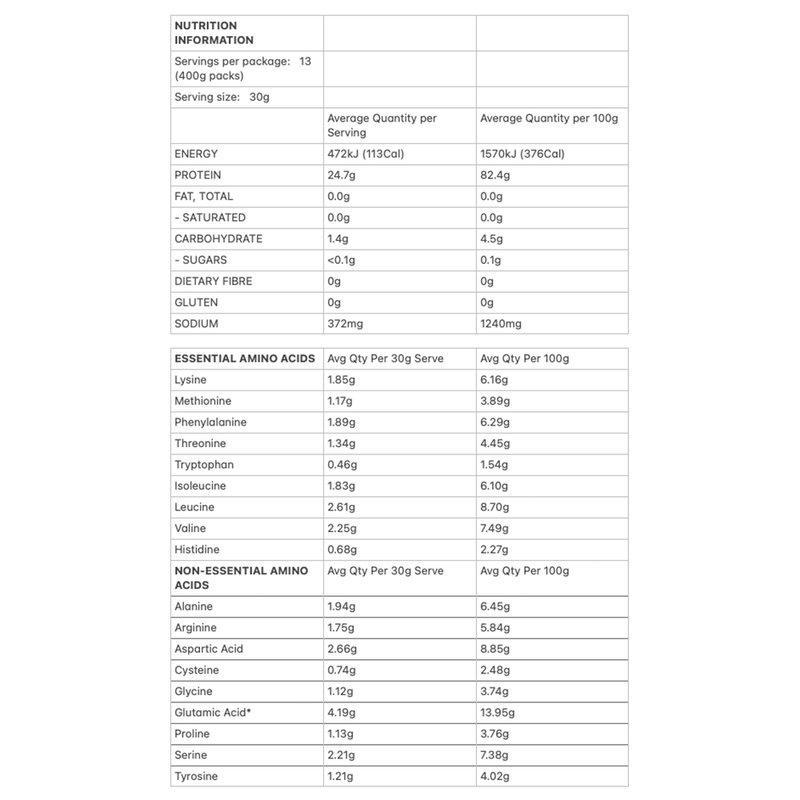 | NUTRITION INFORMATION | | |
|---|---|---|
| Servings per package: 13 (400g packs) | | |
| Serving size: 30g | | |
| | Average Quantity per Serving | Average Quantity per 100g |
| ENERGY | 472kJ (113Cal) | 1570kJ (376Cal) |
| PROTEIN | 24.7g | 82.4g |
| FAT, TOTAL | 0.0g | 0.0g |
| - SATURATED | 0.0g | 0.0g |
| CARBOHYDRATE | 1.4g | 4.5g |
| - SUGARS | <0.1g | 0.1g |
| DIETARY FIBRE | 0g | 0g |
| GLUTEN | 0g | 0g |
| SODIUM | 372mg | 1240mg |

| ESSENTIAL AMINO ACIDS | Avg Qty Per 30g Serve | Avg Qty Per 100g |
|---|---|---|
| Lysine | 1.85g | 6.16g |
| Methionine | 1.17g | 3.89g |
| Phenylalanine | 1.89g | 6.29g |
| Threonine | 1.34g | 4.45g |
| Tryptophan | 0.46g | 1.54g |
| Isoleucine | 1.83g | 6.10g |
| Leucine | 2.61g | 8.70g |
| Valine | 2.25g | 7.49g |
| Histidine | 0.68g | 2.27g |
| NON-ESSENTIAL AMINO ACIDS | Avg Qty Per 30g Serve | Avg Qty Per 100g |
| Alanine | 1.94g | 6.45g |
| Arginine | 1.75g | 5.84g |
| Aspartic Acid | 2.66g | 8.85g |
| Cysteine | 0.74g | 2.48g |
| Glycine | 1.12g | 3.74g |
| Glutamic Acid* | 4.19g | 13.95g |
| Proline | 1.13g | 3.76g |
| Serine | 2.21g | 7.38g |
| Tyrosine | 1.21g | 4.02g |